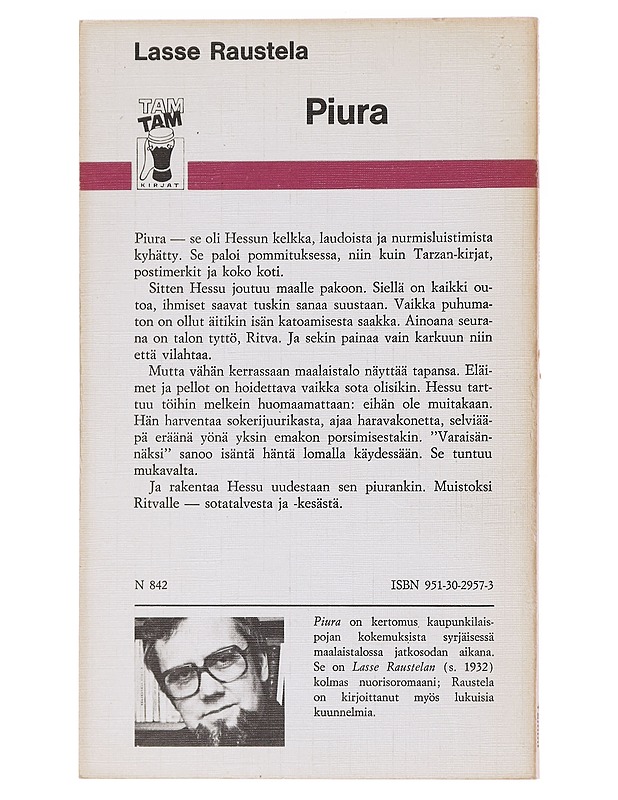 Lasse Raustela

TAM TAM KIRJAT

Piura

Piura — se oli Hessun kelkka, laudoista ja nurmisluistimista kyhätty. Se paloi pommituksessa, niin kuin Tarzan-kirjat, postimerkit ja koko koti.

Sitten Hessu joutuu maalle pakoon. Siellä on kaikki outoa, ihmiset saavat tuskin sanaa suustaan. Vaikka puhumaton on ollut äitikin isän katoamisesta saakka. Ainoana seurana on talon tyttö, Ritva. Ja sekin painaa vain karkuun niin että vilahtaa.

Mutta vähän kerrassaan maalaistalo näyttää tapansa. Eläimet ja pellot on hoidettava vaikka sota olisikin. Hessu tarttuu töihin melkein huomaamattaan: eihän ole muitakaan. Hän harventaa sokerijuurikasta, ajaa haravakonetta, selviääpä eräänä yönä yksin emakon porsimisestakin. "Varaisännäksi" sanoo isäntä häntä lomalla käydessään. Se tuntuu mukavalta.

Ja rakentaa Hessu uudestaan sen piurankin. Muistoksi Ritvalle — sotatalvesta ja -kesästä.

N 842

ISBN 951-30-2957-3

Piura on kertomus kaupunkilaispojan kokemuksista syrjäisessä maalaistalossa jatkosodan aikana. Se on Lasse Raustelan (s. 1932) kolmas nuorisoromaani; Raustela on kirjoittanut myös lukuisia kuunnelmia.